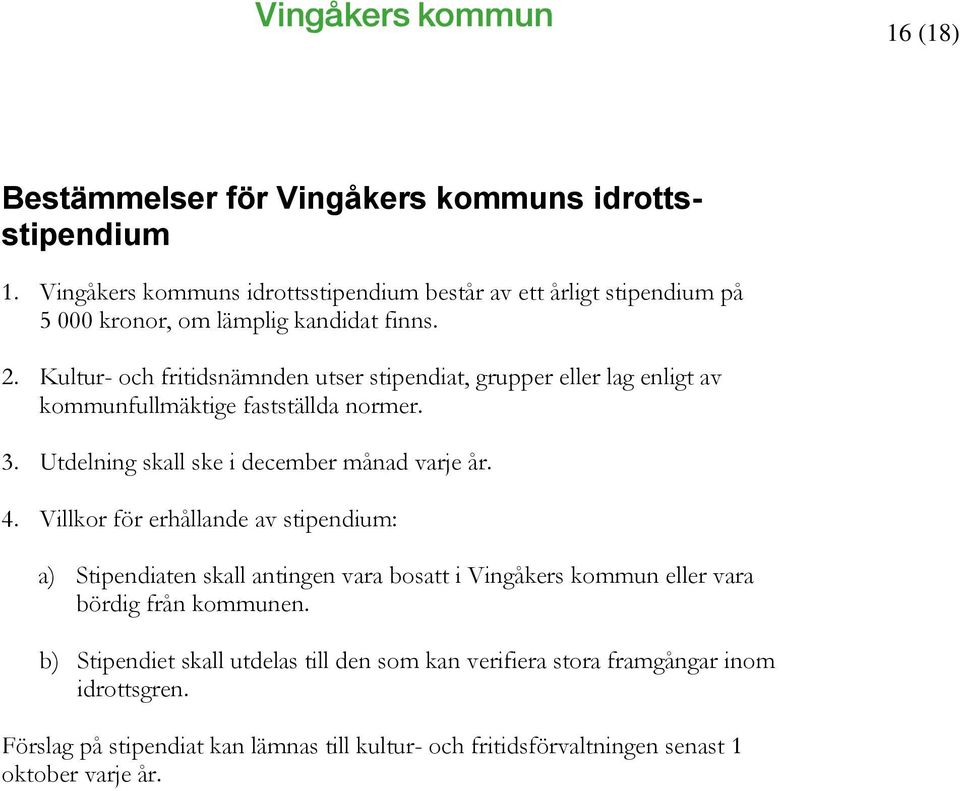 Vingåkers kommun

16 (18)

Bestämmelser för Vingåkers kommuns idrottsstipendium

1. Vingåkers kommuns idrottsstipendium består av ett årligt stipendium på 5 000 kronor, om lämplig kandidat finns.

2. Kultur- och fritidsnämnden utser stipendiat, grupper eller lag enligt av kommunfullmäktige fastställda normer.

3. Utdelning skall ske i december månad varje år.

4. Villkor för erhållande av stipendium:

a) Stipendiaten skall antingen vara bosatt i Vingåkers kommun eller vara bördig från kommunen.

b) Stipendiet skall utdelas till den som kan verifiera stora framgångar inom idrottsgren.

Förslag på stipendiat kan lämnas till kultur- och fritidsförvaltningen senast 1 oktober varje år.